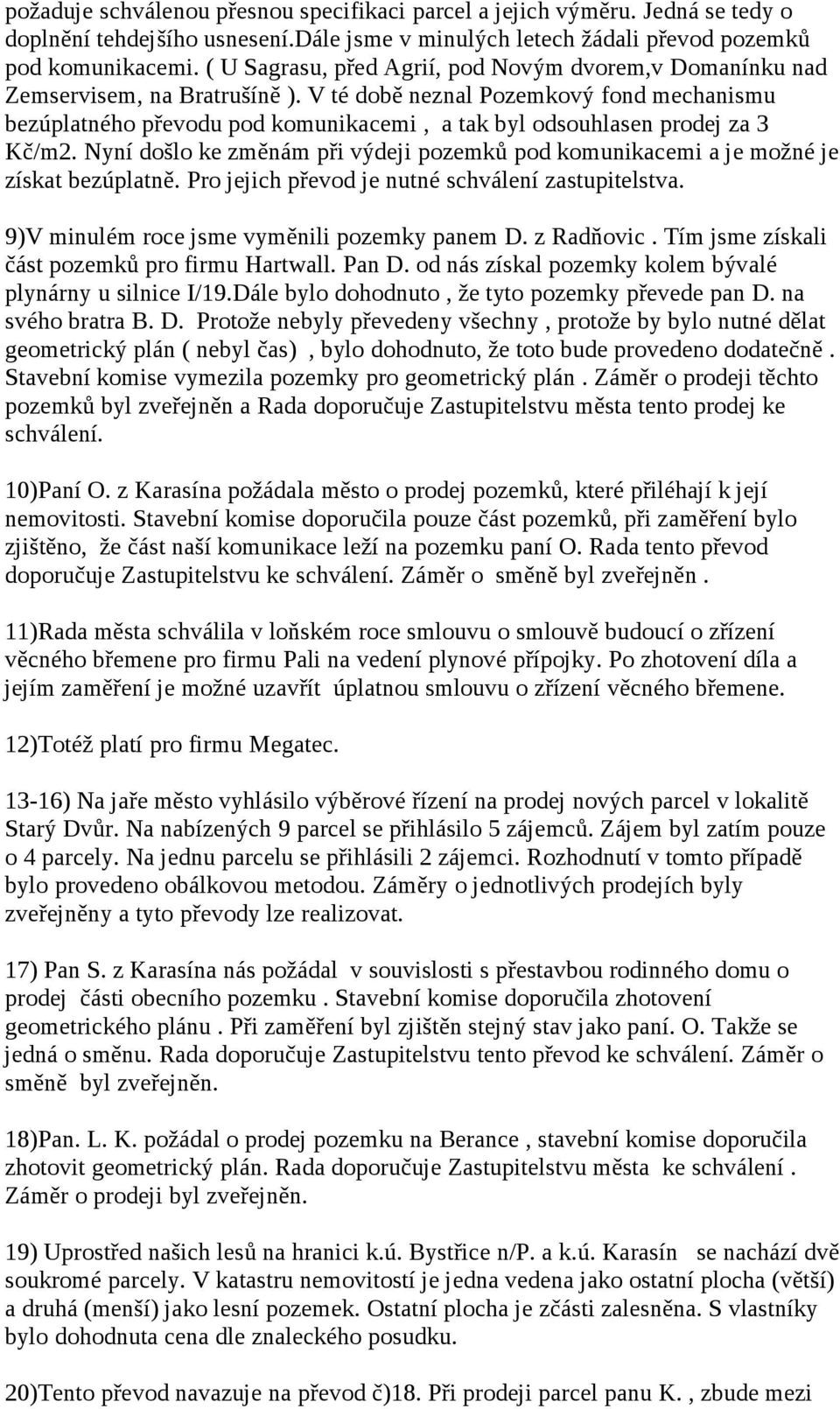 požaduje schválenou přesnou specifikaci parcel a jejich výměru. Jedná se tedy o doplnění tehdejšího usnesení.Dále jsme v minulých letech žádali převod pozemků pod komunikacemi. ( U Sagrasu, před Agrií, pod Novým dvorem,v Domanínku nad Zemservisem, na Bratrušíně ). V té době neznal Pozemkový fond mechanismu bezúplatného převodu pod komunikacemi , a tak byl odsouhlasen prodej za 3 Kč/m2. Nyní došlo ke změnám při výdeji pozemků pod komunikacemi a je možné je získat bezúplatně. Pro jejich převod je nutné schválení zastupitelstva.

9)V minulém roce jsme vyměnili pozemky panem D. z Radňovic . Tím jsme získali část pozemků pro firmu Hartwall. Pan D. od nás získal pozemky kolem bývalé plynárny u silnice I/19.Dále bylo dohodnuto , že tyto pozemky převede pan D. na svého bratra B. D. Protože nebyly převedeny všechny , protože by bylo nutné dělat geometrický plán ( nebyl čas) , bylo dohodnuto, že toto bude provedeno dodatečně . Stavební komise vymezila pozemky pro geometrický plán . Záměr o prodeji těchto pozemků byl zveřejněn a Rada doporučuje Zastupitelstvu města tento prodej ke schválení.

10)Paní O. z Karasína požádala město o prodej pozemků, které přiléhají k její nemovitosti. Stavební komise doporučila pouze část pozemků, při zaměření bylo zjištěno, že část naší komunikace leží na pozemku paní O. Rada tento převod doporučuje Zastupitelstvu ke schválení. Záměr o směně byl zveřejněn .

11)Rada města schválila v loňském roce smlouvu o smlouvě budoucí o zřízení věcného břemene pro firmu Pali na vedení plynové přípojky. Po zhotovení díla a jejím zaměření je možné uzavřít úplatnou smlouvu o zřízení věcného břemene.

12)Totéž platí pro firmu Megatec.

13-16) Na jaře město vyhlásilo výběrové řízení na prodej nových parcel v lokalitě Starý Dvůr. Na nabízených 9 parcel se přihlásilo 5 zájemců. Zájem byl zatím pouze o 4 parcely. Na jednu parcelu se přihlásili 2 zájemci. Rozhodnutí v tomto případě bylo provedeno obálkovou metodou. Záměry o jednotlivých prodejích byly zveřejněny a tyto převody lze realizovat.

17) Pan S. z Karasína nás požádal v souvislosti s přestavbou rodinného domu o prodej části obecního pozemku . Stavební komise doporučila zhotovení geometrického plánu . Při zaměření byl zjištěn stejný stav jako paní. O. Takže se jedná o směnu. Rada doporučuje Zastupitelstvu tento převod ke schválení. Záměr o směně byl zveřejněn.

18)Pan. L. K. požádal o prodej pozemku na Berance , stavební komise doporučila zhotovit geometrický plán. Rada doporučuje Zastupitelstvu města ke schválení . Záměr o prodeji byl zveřejněn.

19) Uprostřed našich lesů na hranici k.ú. Bystřice n/P. a k.ú. Karasín se nachází dvě soukromé parcely. V katastru nemovitostí je jedna vedena jako ostatní plocha (větší) a druhá (menší) jako lesní pozemek. Ostatní plocha je zčásti zalesněna. S vlastníky bylo dohodnuta cena dle znaleckého posudku.

20)Tento převod navazuje na převod č)18. Při prodeji parcel panu K. , zbude mezi